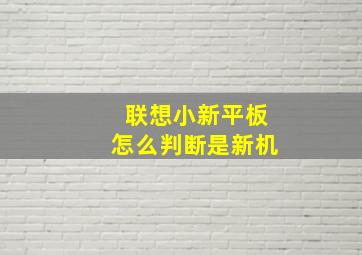 联想小新平板
怎么判断是新机